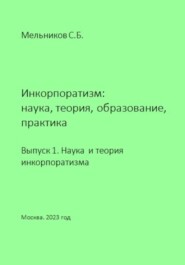 Мельников С.Б.

Инкорпоратизм:
наука, теория, образование,
практика

Выпуск 1. Наука и теория
инкорпоратизма

Москва. 2023 год